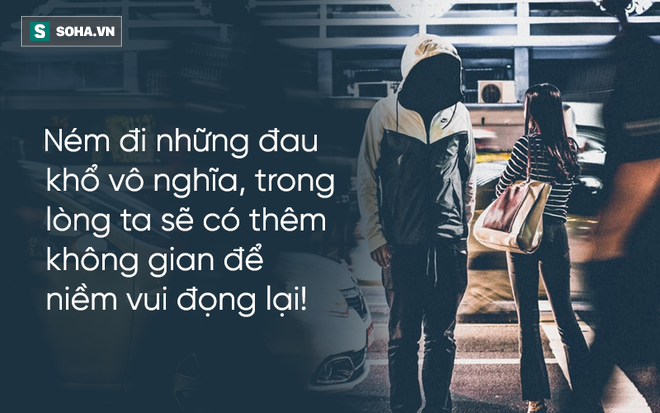 S SOHA.VN

Ném đi những đau khổ vô nghĩa, trong lòng ta sẽ có thêm không gian để niềm vui đọng lại!